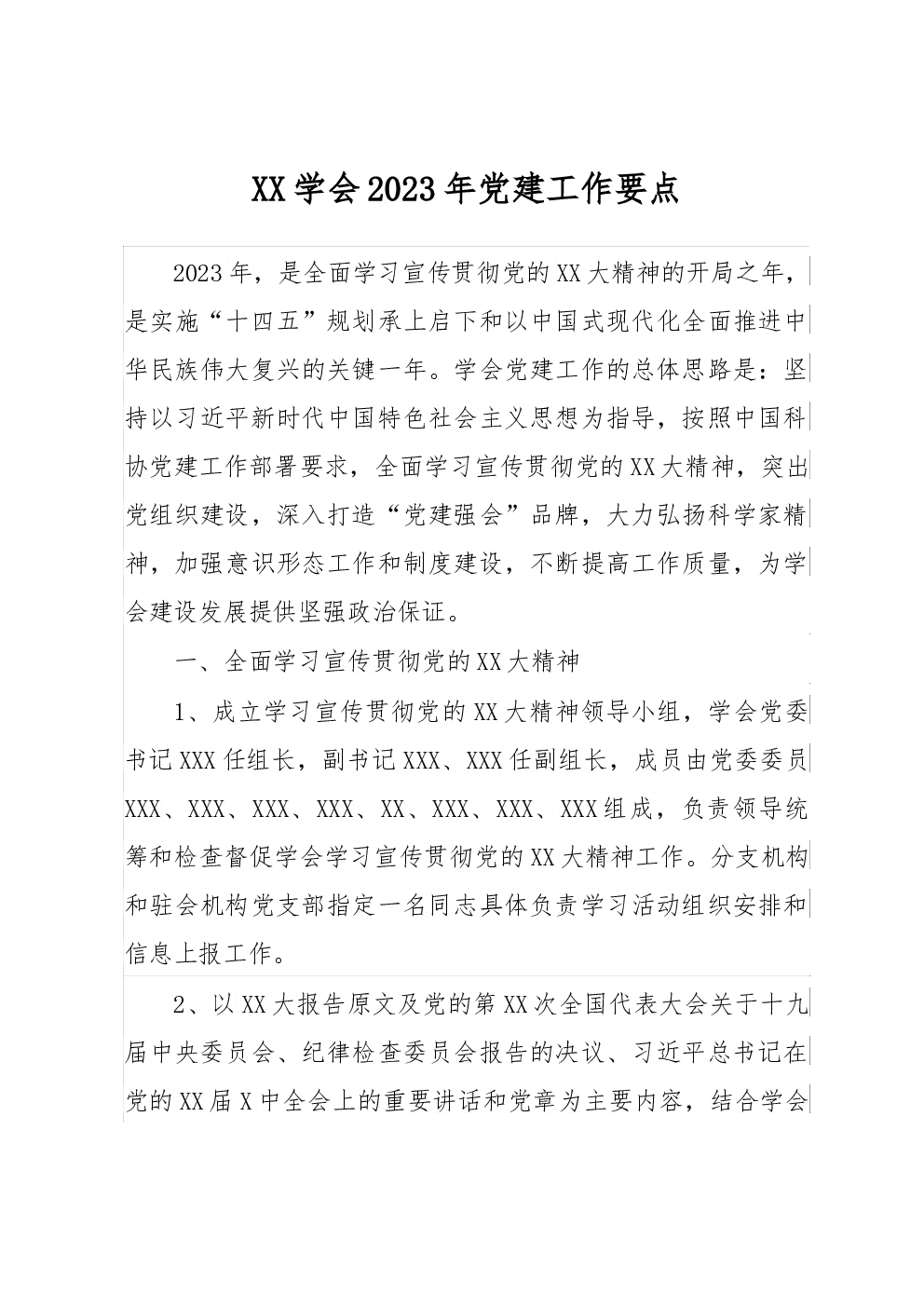 XX学会2023年党建工作要点

2023年，是全面学习宣传贯彻党的XX大精神的开局之年，是实施“十四五”规划承上启下和以中国式现代化全面推进中华民族伟大复兴的关键一年。学会党建工作的总体思路是：坚持以习近平新时代中国特色社会主义思想为指导，按照中国科协党建工作部署要求，全面学习宣传贯彻党的XX大精神，突出党组织建设，深入打造“党建强会”品牌，大力弘扬科学家精神，加强意识形态工作和制度建设，不断提高工作质量，为学会建设发展提供坚强政治保证。

一、全面学习宣传贯彻党的XX大精神

1、成立学习宣传贯彻党的XX大精神领导小组，学会党委书记XXX任组长，副书记XXX、XXX任副组长，成员由党委委员XXX、XXX、XXX、XXX、XX、XXX、XXX、XXX组成，负责领导统筹和检查督促学会学习宣传贯彻党的XX大精神工作。分支机构和驻会机构党支部指定一名同志具体负责学习活动组织安排和信息上报工作。

2、以XX大报告原文及党的第XX次全国代表大会关于十九届中央委员会、纪律检查委员会报告的决议、习近平总书记在党的XX届X中全会上的重要讲话和党章为主要内容，结合学会